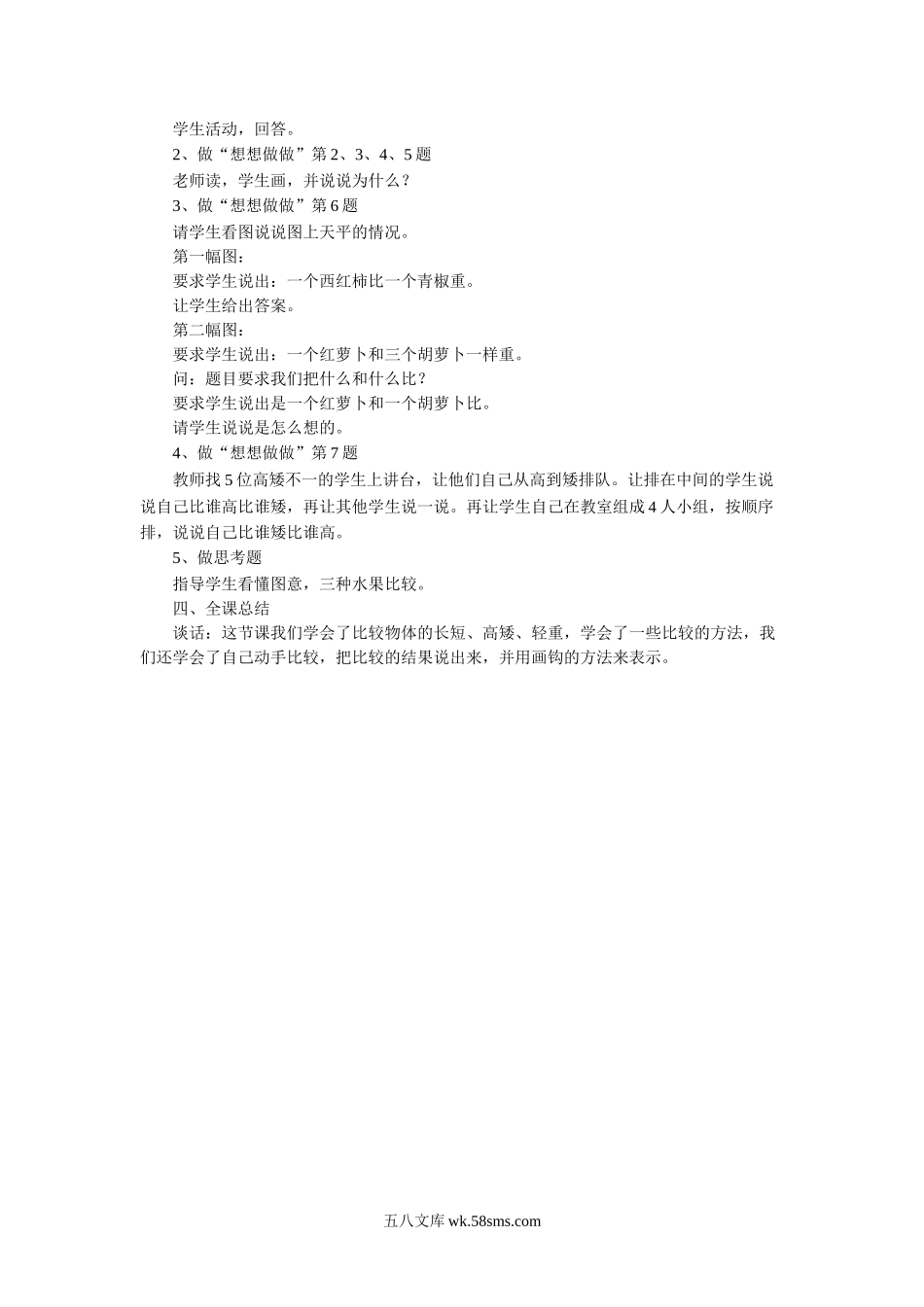 学生活动，回答。

2、做“想想做做”第2、3、4、5题

老师读，学生画，并说说为什么？

3、做“想想做做”第6题

请学生看图说说图上天平的情况。

第一幅图：

要求学生说出：一个西红柿比一个青椒重。

让学生给出答案。

第二幅图：

要求学生说出：一个红萝卜和三个胡萝卜一样重。

问：题目要求我们把什么和什么比？

要求学生说出是一个红萝卜和一个胡萝卜比。

请学生说说是怎么想的。

4、做“想想做做”第7题

教师找5位高矮不一的学生上讲台，让他们自己从高到矮排队。让排在中间的学生说说自己比谁高比谁矮，再让其他学生说一说。再让学生自己在教室组成4人小组，按顺序排，说说自己比谁矮比谁高。

5、做思考题

指导学生看懂图意，三种水果比较。

四、全课总结

谈话：这节课我们学会了比较物体的长短、高矮、轻重，学会了一些比较的方法，我们还学会了自己动手比较，把比较的结果说出来，并用画钩的方法来表示。

五八文库 wk.58sms.com